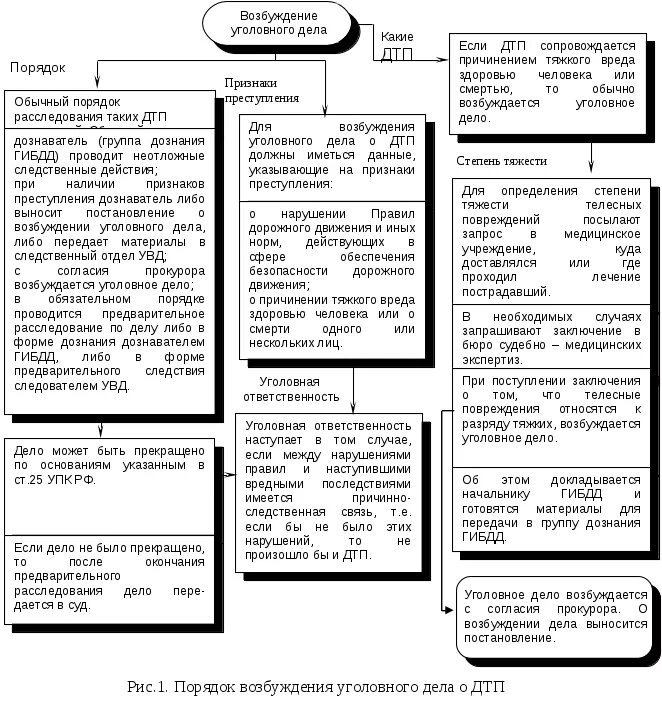 Возбуждение уголовного дела

Какие ДТП

Порядок

Признаки преступления

Обычный порядок расследования таких ДТП

дознаватель (группа дознания ГИБДД) проводит неотложные следственные действия;
при наличии признаков преступления дознаватель либо выносит постановление о возбуждении уголовного дела, либо передает материалы в следственный отдел УВД;
с согласия прокурора возбуждается уголовное дело;
в обязательном порядке проводится предварительное расследование по делу либо в форме дознания дознавателем ГИБДД, либо в форме предварительного следствия следователем УВД.

Дело может быть прекращено по основаниям указанным в ст.25 УПКРФ.

Если дело не было прекращено, то после окончания предварительного расследования дело передается в суд.

Для возбуждения уголовного дела о ДТП должны иметься данные, указывающие на признаки преступления:

о нарушении Правил дорожного движения и иных норм, действующих в сфере обеспечения безопасности дорожного движения;
о причинении тяжкого вреда здоровью человека или о смерти одного или нескольких лиц.

Уголовная ответственность

Уголовная ответственность наступает в том случае, если между нарушениями правил и наступившими вредными последствиями имеется причинно-следственная связь, т.е. если бы не было этих нарушений, то не произошло бы и ДТП.

Если ДТП сопровождается причинением тяжкого вреда здоровью человека или смертью, то обычно возбуждается уголовное дело.

Степень тяжести

Для определения степени тяжести телесных повреждений посылают запрос в медицинское учреждение, куда доставлялся или где проходил лечение пострадавший.

В необходимых случаях запрашивают заключение в бюро судебно – медицинских экспертиз.

При поступлении заключения о том, что телесные повреждения относятся к разряду тяжких, возбуждается уголовное дело.

Об этом докладывается начальнику ГИБДД и готовятся материалы для передачи в группу дознания ГИБДД.

Уголовное дело возбуждается с согласия прокурора. О возбуждении дела выносится постановление.

Рис.1. Порядок возбуждения уголовного дела о ДТП